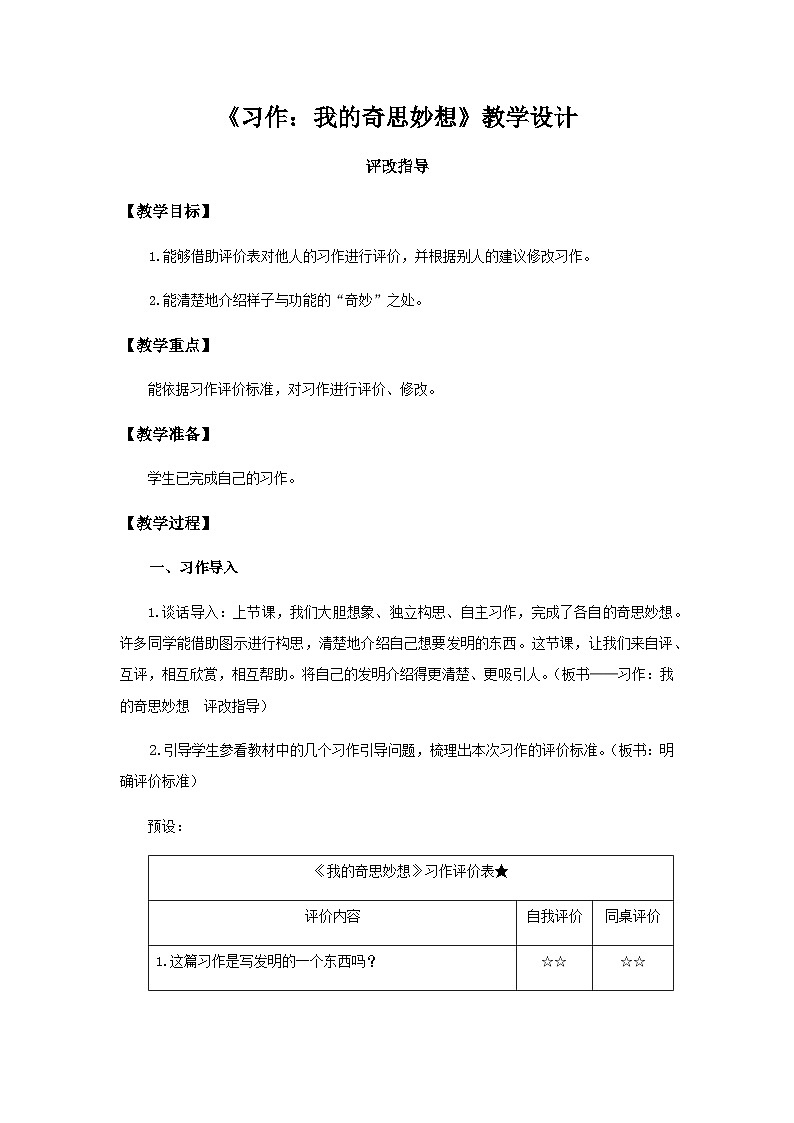 《习作：我的奇思妙想》教学设计

评改指导

【教学目标】

1.能够借助评价表对他人的习作进行评价，并根据别人的建议修改习作。

2.能清楚地介绍样子与功能的“奇妙”之处。

【教学重点】

能依据习作评价标准，对习作进行评价、修改。

【教学准备】

学生已完成自己的习作。

【教学过程】

一、习作导入

1.谈话导入：上节课，我们大胆想象、独立构思、自主习作，完成了各自的奇思妙想。许多同学能借助图示进行构思，清楚地介绍自己想要发明的东西。这节课，让我们来自评、互评，相互欣赏，相互帮助。将自己的发明介绍得更清楚、更吸引人。（板书——习作：我的奇思妙想　评改指导）

2.引导学生参看教材中的几个习作引导问题，梳理出本次习作的评价标准。（板书：明确评价标准）

预设：

| 《我的奇思妙想》习作评价表★ | | |
|---|---|---|
| 评价内容 | 自我评价 | 同桌评价 |
| 1.这篇习作是写发明的一个东西吗？ | ☆☆ | ☆☆ |